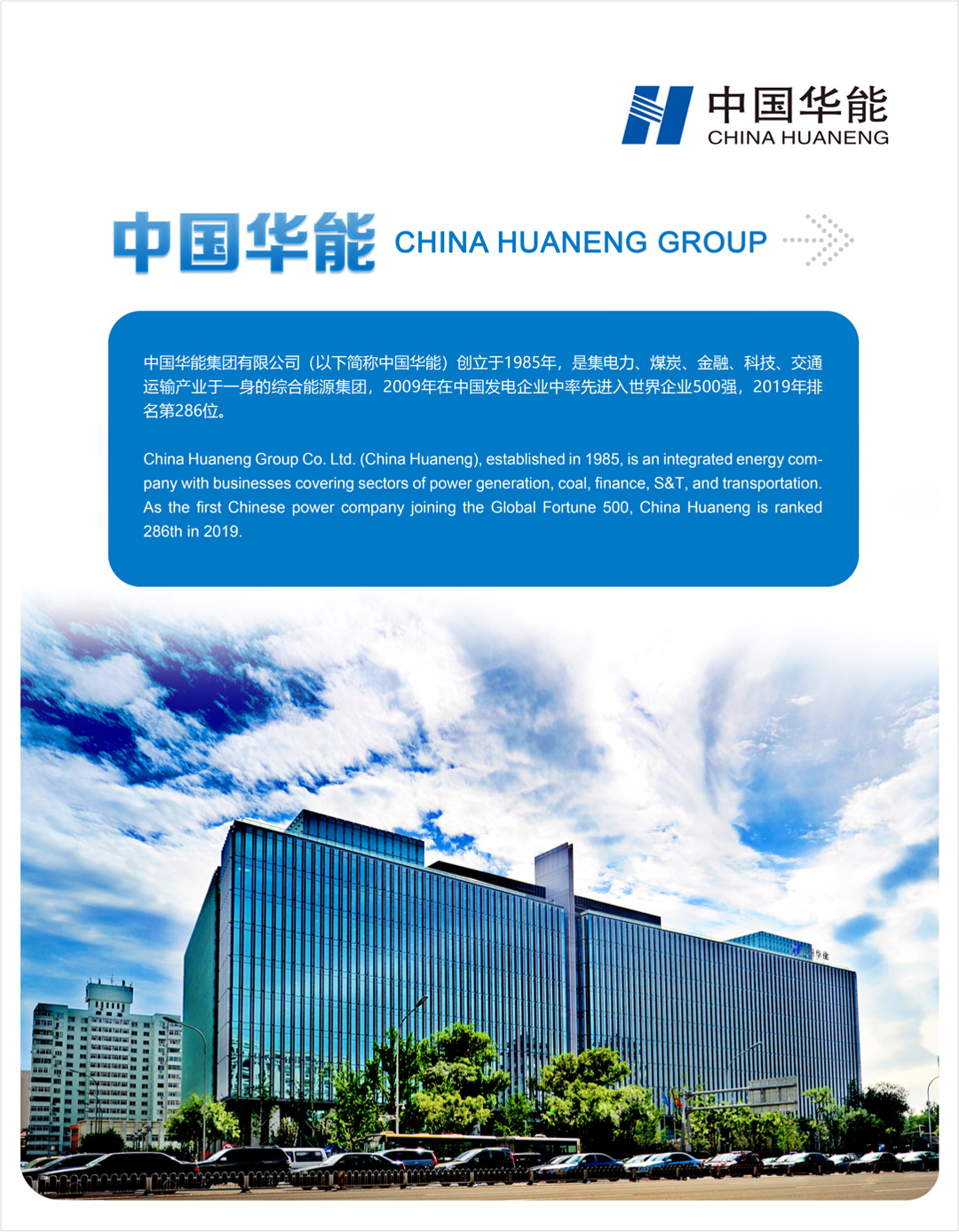 中国华能
CHINA HUANENG

中国华能 CHINA HUANENG GROUP

中国华能集团有限公司（以下简称中国华能）创立于1985年，是集电力、煤炭、金融、科技、交通运输产业于一身的综合能源集团，2009年在中国发电企业中率先进入世界企业500强，2019年排名第286位。

China Huaneng Group Co. Ltd. (China Huaneng), established in 1985, is an integrated energy company with businesses covering sectors of power generation, coal, finance, S&T, and transportation. As the first Chinese power company joining the Global Fortune 500, China Huaneng is ranked 286th in 2019.